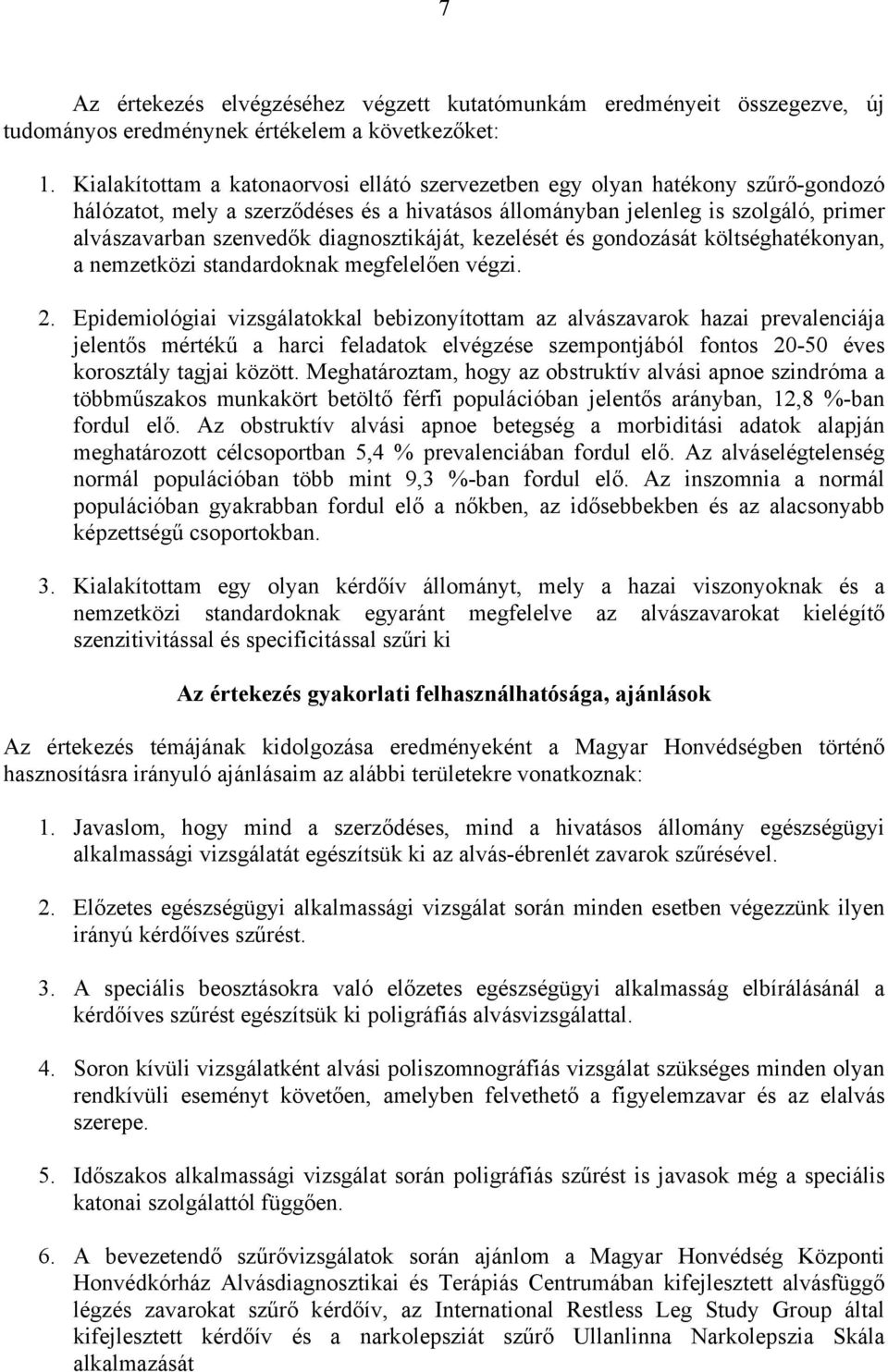 7

Az értekezés elvégzéséhez végzett kutatómunkám eredményeit összegezve, új tudományos eredménynek értékelem a következőket:

1. Kialakítottam a katonaorvosi ellátó szervezetben egy olyan hatékony szűrő-gondozó hálózatot, mely a szerződéses és a hivatásos állományban jelenleg is szolgáló, primer alvászavarban szenvedők diagnosztikáját, kezelését és gondozását költséghatékonyan, a nemzetközi standardoknak megfelelően végzi.

2. Epidemiológiai vizsgálatokkal bebizonyítottam az alvászavarok hazai prevalenciája jelentős mértékű a harci feladatok elvégzése szempontjából fontos 20-50 éves korosztály tagjai között. Meghatároztam, hogy az obstruktív alvási apnoe szindróma a többműszakos munkakört betöltő férfi populációban jelentős arányban, 12,8 %-ban fordul elő. Az obstruktív alvási apnoe betegség a morbiditási adatok alapján meghatározott célcsoportban 5,4 % prevalenciában fordul elő. Az alváselégtelenség normál populációban több mint 9,3 %-ban fordul elő. Az inszomnia a normál populációban gyakrabban fordul elő a nőkben, az idősebbekben és az alacsonyabb képzettségű csoportokban.

3. Kialakítottam egy olyan kérdőív állományt, mely a hazai viszonyoknak és a nemzetközi standardoknak egyaránt megfelelve az alvászavarokat kielégítő szenzitivitással és specificitással szűri ki

Az értekezés gyakorlati felhasználhatósága, ajánlások

Az értekezés témájának kidolgozása eredményeként a Magyar Honvédségben történő hasznosításra irányuló ajánlásaim az alábbi területekre vonatkoznak:

1. Javaslom, hogy mind a szerződéses, mind a hivatásos állomány egészségügyi alkalmassági vizsgálatát egészítsük ki az alvás-ébrenlét zavarok szűrésével.

2. Előzetes egészségügyi alkalmassági vizsgálat során minden esetben végezzünk ilyen irányú kérdőíves szűrést.

3. A speciális beosztásokra való előzetes egészségügyi alkalmasság elbírálásánál a kérdőíves szűrést egészítsük ki poligráfiás alvásvizsgálattal.

4. Soron kívüli vizsgálatként alvási poliszomnográfiás vizsgálat szükséges minden olyan rendkívüli eseményt követően, amelyben felvethető a figyelemzavar és az elalvás szerepe.

5. Időszakos alkalmassági vizsgálat során poligráfiás szűrést is javasok még a speciális katonai szolgálattól függően.

6. A bevezetendő szűrővizsgálatok során ajánlom a Magyar Honvédség Központi Honvédkórház Alvásdiagnosztikai és Terápiás Centrumában kifejlesztett alvásfüggő légzés zavarokat szűrő kérdőív, az International Restless Leg Study Group által kifejlesztett kérdőív és a narkolepsziát szűrő Ullanlinna Narkolepszia Skála alkalmazását